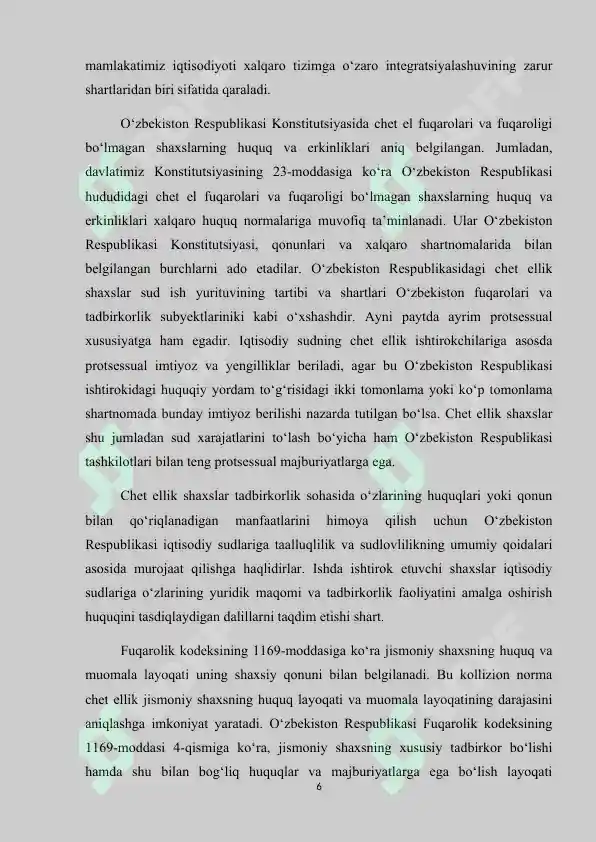 mamlakatimiz iqtisodiyoti xalqaro tizimga o‘zaro integratsiyalashuvining zarur shartlaridan biri sifatida qaraladi.

O‘zbekiston Respublikasi Konstitutsiyasida chet el fuqarolari va fuqaroligi bo‘lmagan shaxslarning huquq va erkinliklari aniq belgilangan. Jumladan, davlatimiz Konstitutsiyasining 23-moddasiga ko‘ra O‘zbekiston Respublikasi hududidagi chet el fuqarolari va fuqaroligi bo‘lmagan shaxslarning huquq va erkinliklari xalqaro huquq normalariga muvofiq ta’minlanadi. Ular O‘zbekiston Respublikasi Konstitutsiyasi, qonunlari va xalqaro shartnomalarida bilan belgilangan burchlarni ado etadilar. O‘zbekiston Respublikasidagi chet ellik shaxslar sud ish yurituvining tartibi va shartlari O‘zbekiston fuqarolari va tadbirkorlik subyektlariniki kabi o‘xshashdir. Ayni paytda ayrim protsessual xususiyatga ham egadir. Iqtisodiy sudning chet ellik ishtirokchilariga asosda protsessual imtiyoz va yengilliklar beriladi, agar bu O‘zbekiston Respublikasi ishtirokidagi huquqiy yordam to‘g‘risidagi ikki tomonlama yoki ko‘p tomonlama shartnomada bunday imtiyoz berilishi nazarda tutilgan bo‘lsa. Chet ellik shaxslar shu jumladan sud xarajatlarini to‘lash bo‘yicha ham O‘zbekiston Respublikasi tashkilotlari bilan teng protsessual majburiyatlarga ega.

Chet ellik shaxslar tadbirkorlik sohasida o‘zlarining huquqlari yoki qonun bilan qo‘riqlanadigan manfaatlarini himoya qilish uchun O‘zbekiston Respublikasi iqtisodiy sudlariga taalluqlilik va sudlovlilikning umumiy qoidalari asosida murojaat qilishga haqlidirlar. Ishda ishtirok etuvchi shaxslar iqtisodiy sudlariga o‘zlarining yuridik maqomi va tadbirkorlik faoliyatini amalga oshirish huquqini tasdiqlaydigan dalillarni taqdim etishi shart.

Fuqarolik kodeksining 1169-moddasiga ko‘ra jismoniy shaxsning huquq va muomala layoqati uning shaxsiy qonuni bilan belgilanadi. Bu kollizion norma chet ellik jismoniy shaxsning huquq layoqati va muomala layoqatining darajasini aniqlashga imkoniyat yaratadi. O‘zbekiston Respublikasi Fuqarolik kodeksining 1169-moddasi 4-qismiga ko‘ra, jismoniy shaxsning xususiy tadbirkor bo‘lishi hamda shu bilan bog‘liq huquqlar va majburiyatlarga ega bo‘lish layoqati

6